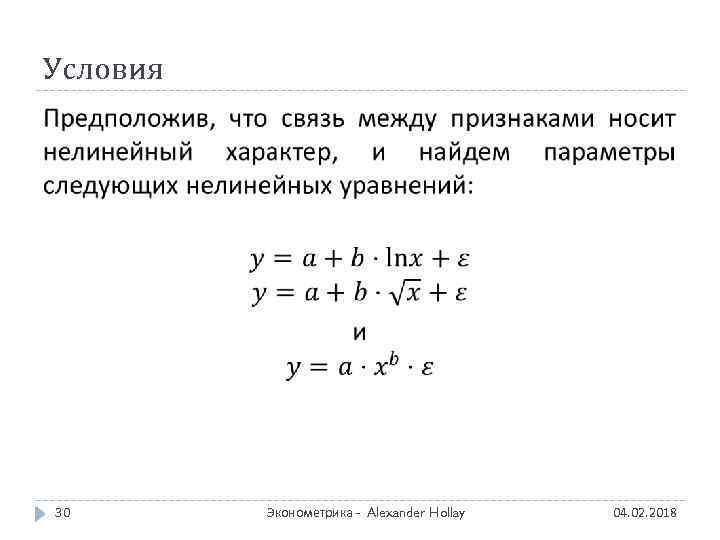 Условия

Предположив, что связь между признаками носит нелинейный характер, и найдем параметры следующих нелинейных уравнений:

$y = a + b \cdot \ln x + \varepsilon$
$y = a + b \cdot \sqrt{x} + \varepsilon$
и
$y = a \cdot x^b \cdot \varepsilon$

30 Эконометрика - Alexander Hollay 04.02.2018